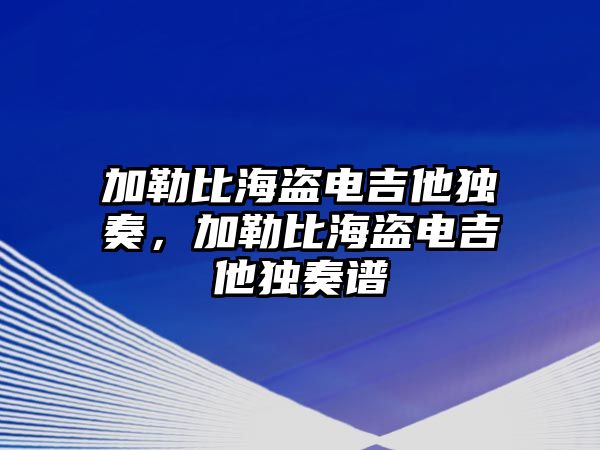 加勒比海盗电吉他独奏，加勒比海盗电吉他独奏谱